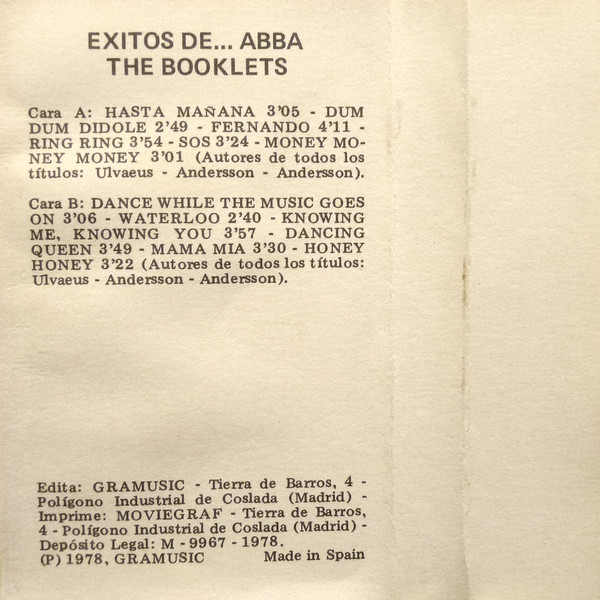 EXITOS DE... ABBA
THE BOOKLETS

Cara A: HASTA MAÑANA 3'05 - DUM DUM DIDOLE 2'49 - FERNANDO 4'11 - RING RING 3'54 - SOS 3'24 - MONEY MONEY MONEY 3'01 (Autores de todos los títulos: Ulvaeus - Andersson - Andersson).

Cara B: DANCE WHILE THE MUSIC GOES ON 3'06 - WATERLOO 2'40 - KNOWING ME, KNOWING YOU 3'57 - DANCING QUEEN 3'49 - MAMA MIA 3'30 - HONEY HONEY 3'22 (Autores de todos los títulos: Ulvaeus - Andersson - Andersson).

Edita: GRAMUSIC - Tierra de Barros, 4 - Polígono Industrial de Coslada (Madrid) - Imprime: MOVIEGRAF - Tierra de Barros, 4 - Polígono Industrial de Coslada (Madrid) - Depósito Legal: M - 9967 - 1978.
(P) 1978, GRAMUSIC Made in Spain